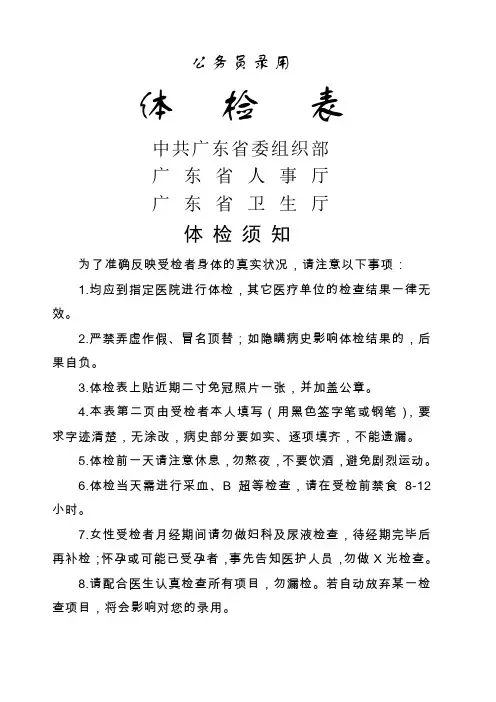 公务员录用

体 检 表

中共广东省委组织部

广 东 省 人 事 厅

广 东 省 卫 生 厅

体 检 须 知

为了准确反映受检者身体的真实状况，请注意以下事项：

1.均应到指定医院进行体检，其它医疗单位的检查结果一律无效。

2.严禁弄虚作假、冒名顶替；如隐瞒病史影响体检结果的，后果自负。

3.体检表上贴近期二寸免冠照片一张，并加盖公章。

4.本表第二页由受检者本人填写（用黑色签字笔或钢笔），要求字迹清楚，无涂改，病史部分要如实、逐项填齐，不能遗漏。

5.体检前一天请注意休息，勿熬夜，不要饮酒，避免剧烈运动。

6.体检当天需进行采血、B 超等检查，请在受检前禁食 8-12 小时。

7.女性受检者月经期间请勿做妇科及尿液检查，待经期完毕后再补检；怀孕或可能已受孕者，事先告知医护人员，勿做 X 光检查。

8.请配合医生认真检查所有项目，勿漏检。若自动放弃某一检查项目，将会影响对您的录用。